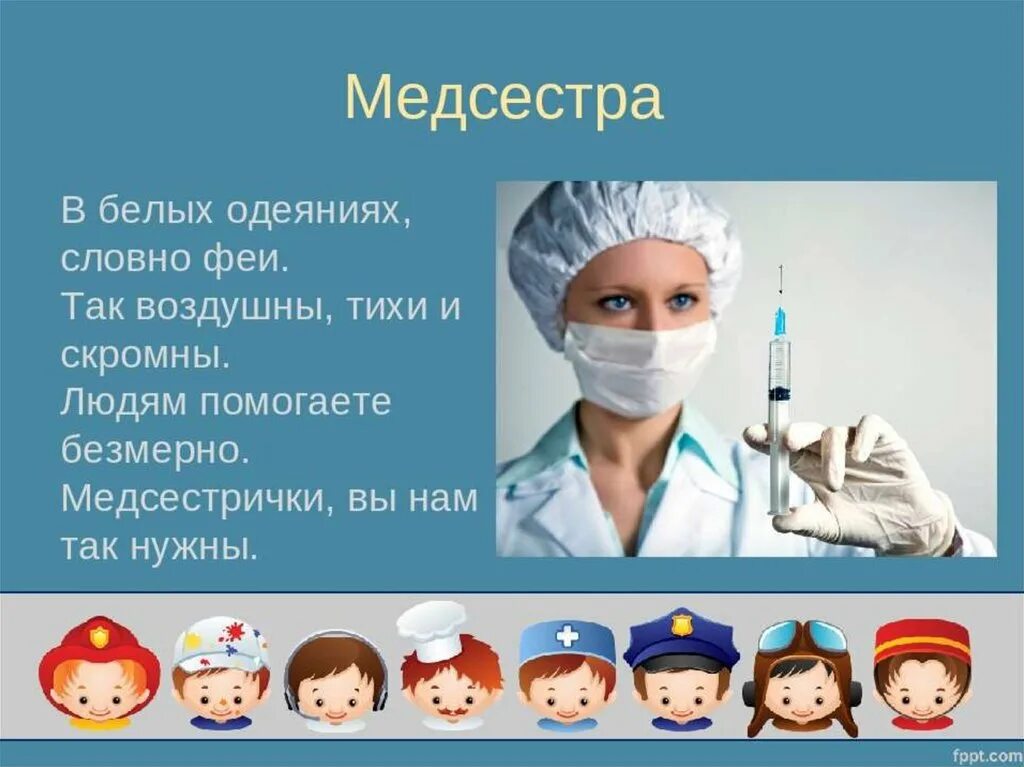 Медсестра

В белых одеяниях, словно феи.
Так воздушны, тихи и скромны.
Людям помогаете безмерно.
Медсестрички, вы нам так нужны.

fppt.com